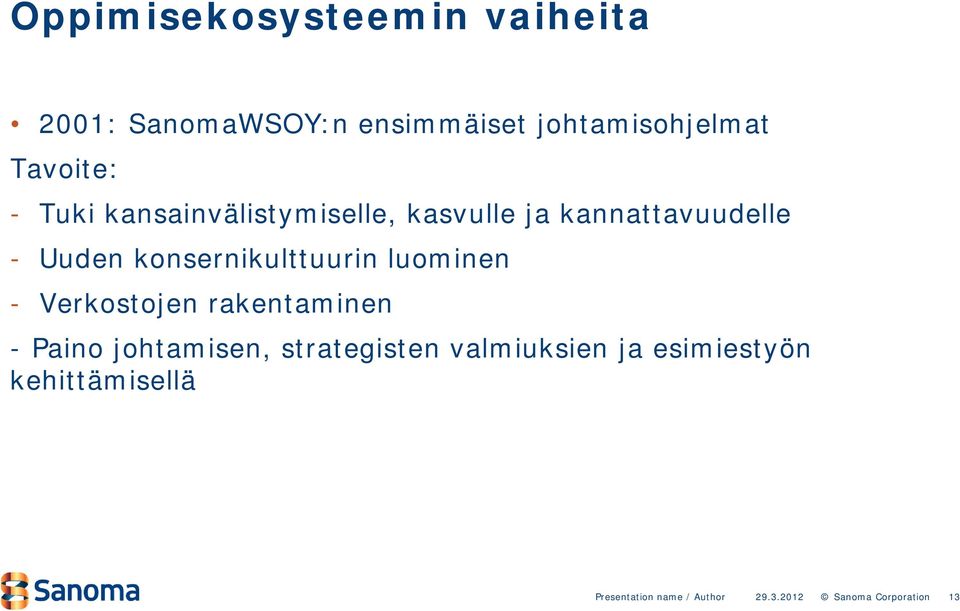 Oppimisekosysteemin vaiheita

• 2001: SanomaWSOY:n ensimmäiset johtamisohjelmat

Tavoite:

- Tuki kansainvälistymiselle, kasvulle ja kannattavuudelle

- Uuden konsernikulttuurin luominen

- Verkostojen rakentaminen

- Paino johtamisen, strategisten valmiuksien ja esimiestyön kehittämisellä

Sanoma

Presentation name / Author 29.3.2012 © Sanoma Corporation 13